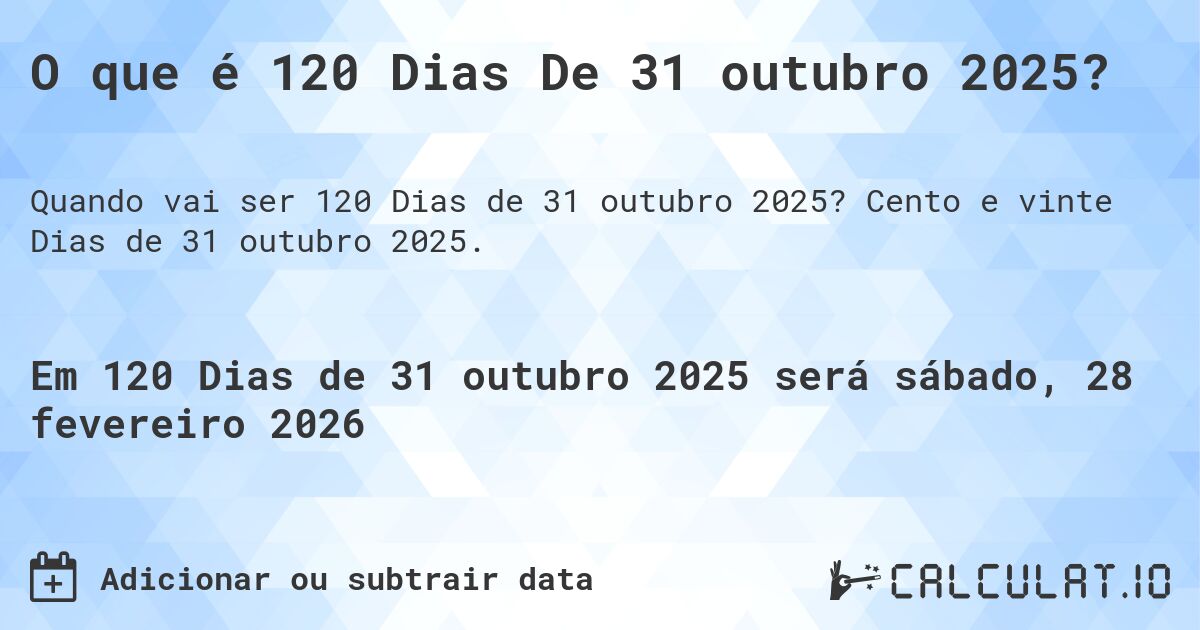 O que é 120 Dias De 31 outubro 2025?

Quando vai ser 120 Dias de 31 outubro 2025? Cento e vinte Dias de 31 outubro 2025.

Em 120 Dias de 31 outubro 2025 será sábado, 28 fevereiro 2026

Adicionar ou subtrair data

CALCULAT.IO